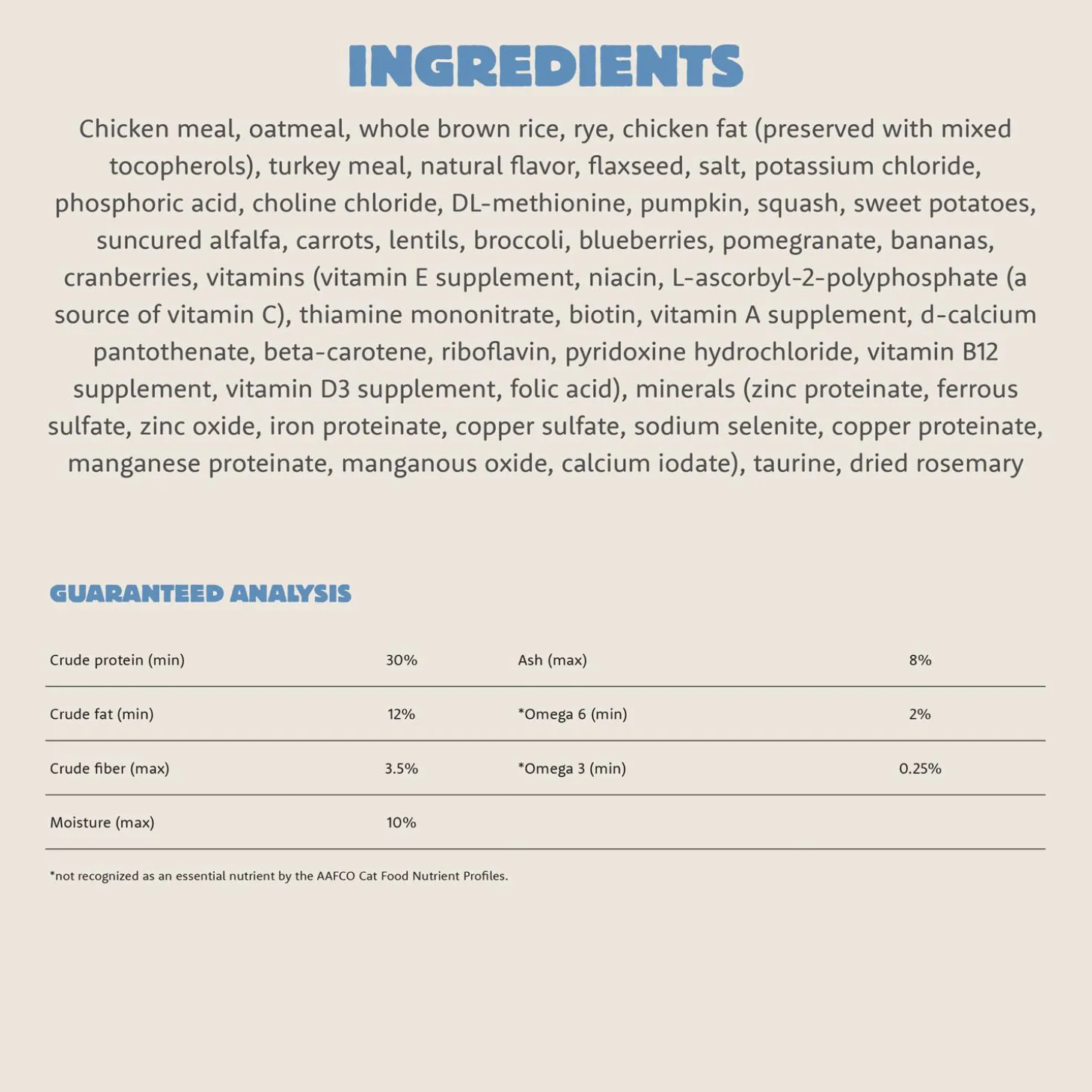 INGREDIENTS

Chicken meal, oatmeal, whole brown rice, rye, chicken fat (preserved with mixed tocopherols), turkey meal, natural flavor, flaxseed, salt, potassium chloride, phosphoric acid, choline chloride, DL-methionine, pumpkin, squash, sweet potatoes, suncured alfalfa, carrots, lentils, broccoli, blueberries, pomegranate, bananas, cranberries, vitamins (vitamin E supplement, niacin, L-ascorbyl-2-polyphosphate (a source of vitamin C), thiamine mononitrate, biotin, vitamin A supplement, d-calcium pantothenate, beta-carotene, riboflavin, pyridoxine hydrochloride, vitamin B12 supplement, vitamin D3 supplement, folic acid), minerals (zinc proteinate, ferrous sulfate, zinc oxide, iron proteinate, copper sulfate, sodium selenite, copper proteinate, manganese proteinate, manganous oxide, calcium iodate), taurine, dried rosemary

GUARANTEED ANALYSIS

| Crude protein (min) | 30% | Ash (max) | 8% |
|---|---|---|---|
| Crude fat (min) | 12% | *Omega 6 (min) | 2% |
| Crude fiber (max) | 3.5% | *Omega 3 (min) | 0.25% |
| Moisture (max) | 10% | | |

*not recognized as an essential nutrient by the AAFCO Cat Food Nutrient Profiles.